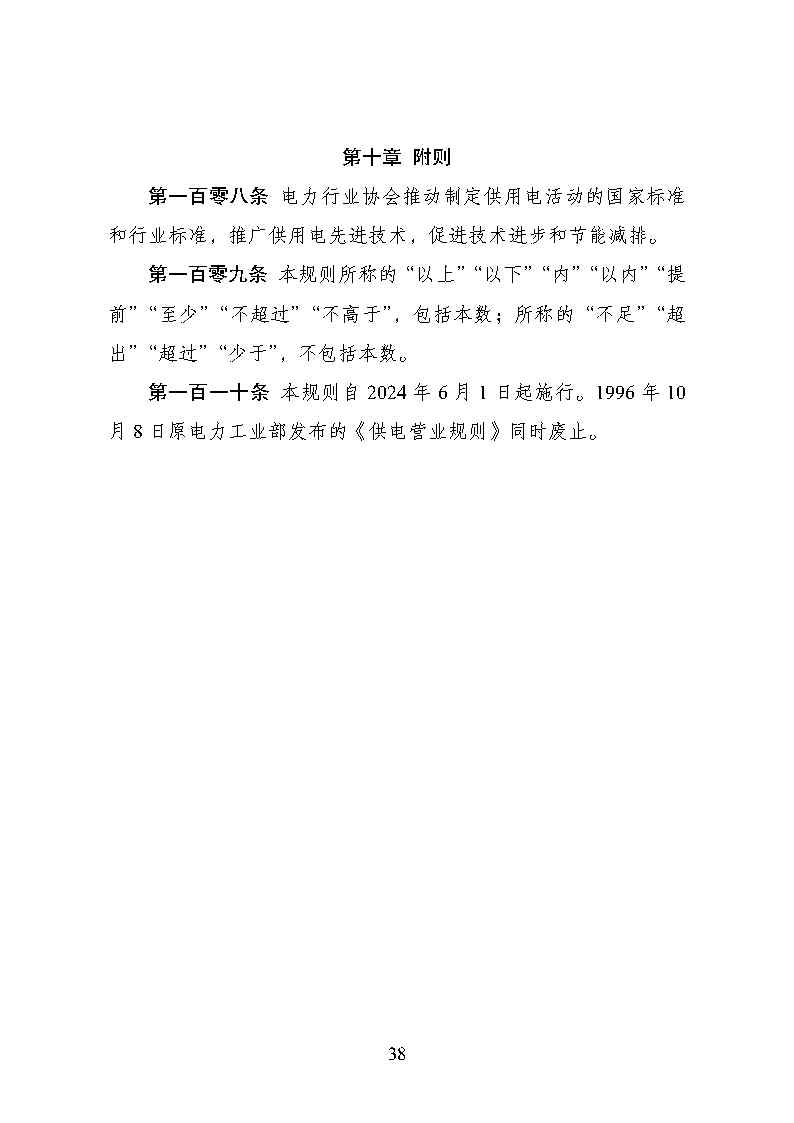 第十章 附则

第一百零八条 电力行业协会推动制定供用电活动的国家标准和行业标准，推广供用电先进技术，促进技术进步和节能减排。

第一百零九条 本规则所称的“以上”“以下”“内”“以内”“提前”“至少”“不超过”“不高于”，包括本数；所称的“不足”“超出”“超过”“少于”，不包括本数。

第一百一十条 本规则自 2024 年 6 月 1 日起施行。1996 年 10 月 8 日原电力工业部发布的《供电营业规则》同时废止。

38